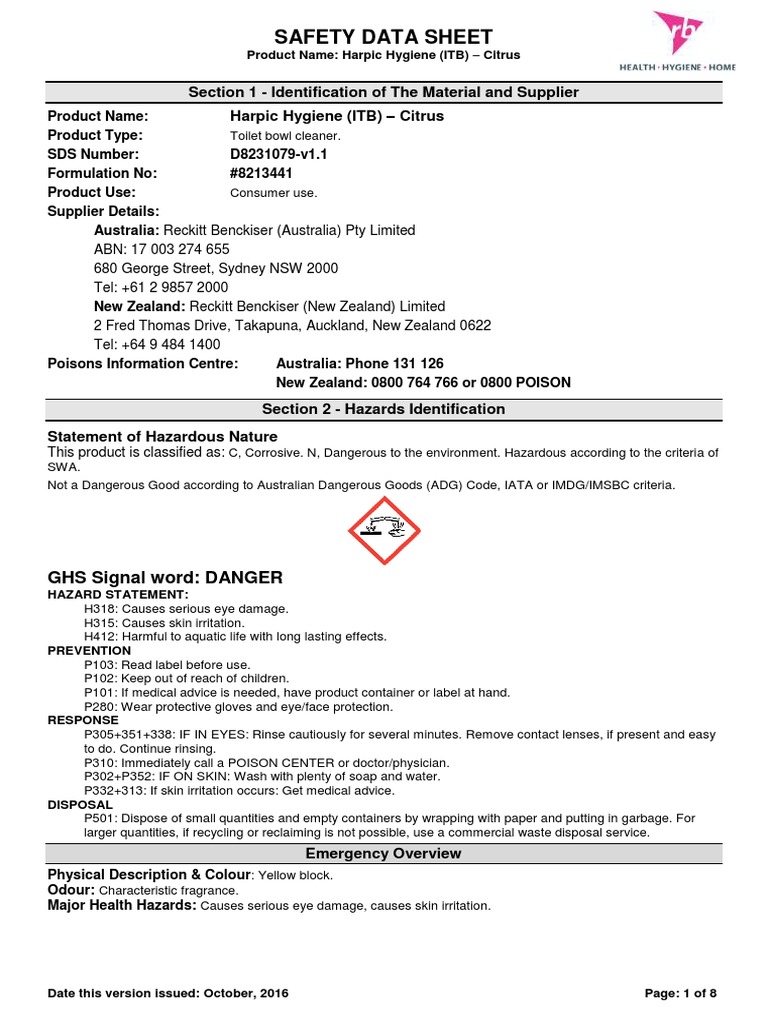 SAFETY DATA SHEET
Product Name: Harpic Hygiene (ITB) – Citrus

rb
HEALTH • HYGIENE • HOME

Section 1 - Identification of The Material and Supplier

Product Name: Harpic Hygiene (ITB) – Citrus
Product Type: Toilet bowl cleaner.
SDS Number: D8231079-v1.1
Formulation No: #8213441
Product Use: Consumer use.
Supplier Details:
Australia: Reckitt Benckiser (Australia) Pty Limited
ABN: 17 003 274 655
680 George Street, Sydney NSW 2000
Tel: +61 2 9857 2000
New Zealand: Reckitt Benckiser (New Zealand) Limited
2 Fred Thomas Drive, Takapuna, Auckland, New Zealand 0622
Tel: +64 9 484 1400
Poisons Information Centre: Australia: Phone 131 126
New Zealand: 0800 764 766 or 0800 POISON

Section 2 - Hazards Identification

Statement of Hazardous Nature
This product is classified as: C, Corrosive. N, Dangerous to the environment. Hazardous according to the criteria of SWA.
Not a Dangerous Good according to Australian Dangerous Goods (ADG) Code, IATA or IMDG/IMSBC criteria.

GHS Signal word: DANGER
HAZARD STATEMENT:
H318: Causes serious eye damage.
H315: Causes skin irritation.
H412: Harmful to aquatic life with long lasting effects.
PREVENTION
P103: Read label before use.
P102: Keep out of reach of children.
P101: If medical advice is needed, have product container or label at hand.
P280: Wear protective gloves and eye/face protection.
RESPONSE
P305+351+338: IF IN EYES: Rinse cautiously for several minutes. Remove contact lenses, if present and easy to do. Continue rinsing.
P310: Immediately call a POISON CENTER or doctor/physician.
P302+P352: IF ON SKIN: Wash with plenty of soap and water.
P332+313: If skin irritation occurs: Get medical advice.
DISPOSAL
P501: Dispose of small quantities and empty containers by wrapping with paper and putting in garbage. For larger quantities, if recycling or reclaiming is not possible, use a commercial waste disposal service.

Emergency Overview

Physical Description & Colour: Yellow block.
Odour: Characteristic fragrance.
Major Health Hazards: Causes serious eye damage, causes skin irritation.

Date this version issued: October, 2016
Page: 1 of 8